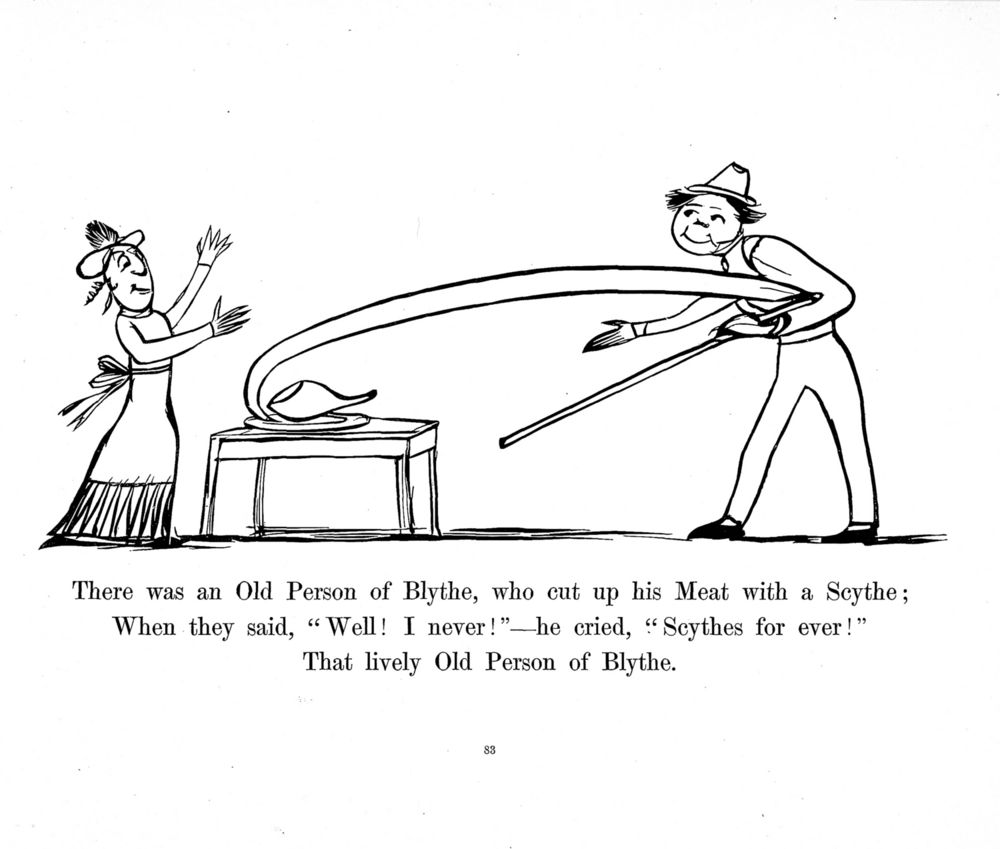 There was an Old Person of Blythe, who cut up his Meat with a Scythe;
When they said, "Well! I never!"—he cried, "Scythes for ever!"
That lively Old Person of Blythe.

83